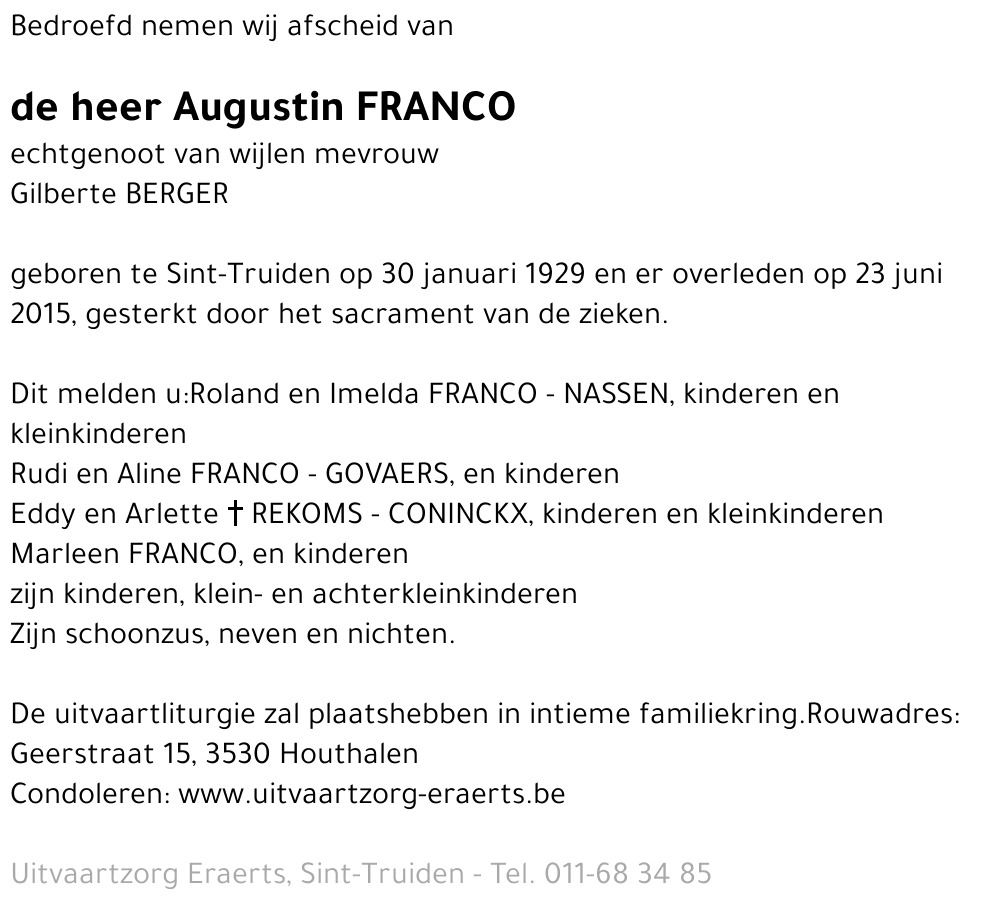 Bedroefd nemen wij afscheid van

de heer Augustin FRANCO
echtgenoot van wijlen mevrouw
Gilberte BERGER

geboren te Sint-Truiden op 30 januari 1929 en er overleden op 23 juni 2015, gesterkt door het sacrament van de zieken.

Dit melden u:Roland en Imelda FRANCO - NASSEN, kinderen en kleinkinderen
Rudi en Aline FRANCO - GOVAERS, en kinderen
Eddy en Arlette † REKOMS - CONINCKX, kinderen en kleinkinderen
Marleen FRANCO, en kinderen
zijn kinderen, klein- en achterkleinkinderen
Zijn schoonzus, neven en nichten.

De uitvaartliturgie zal plaatshebben in intieme familiekring.Rouwadres:
Geerstraat 15, 3530 Houthalen
Condoleren: www.uitvaartzorg-eraerts.be

Uitvaartzorg Eraerts, Sint-Truiden - Tel. 011-68 34 85